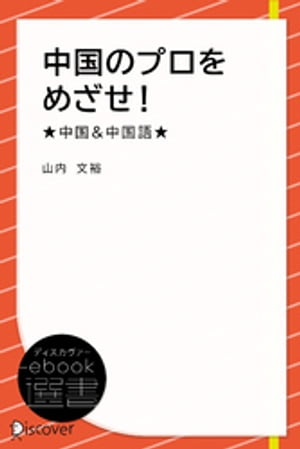 中国のプロをめざせ!

★中国&中国語★

山内　文裕

ディスカヴァー
ebook
選書

Discover